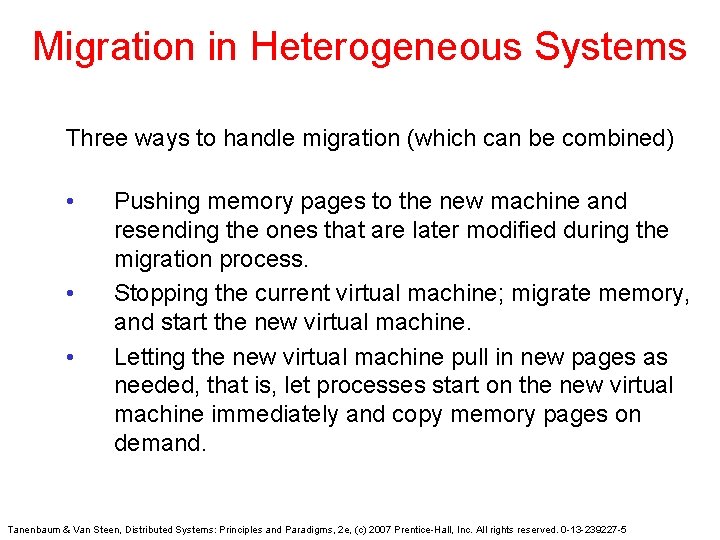 Migration in Heterogeneous Systems

Three ways to handle migration (which can be combined)

• Pushing memory pages to the new machine and resending the ones that are later modified during the migration process.

• Stopping the current virtual machine; migrate memory, and start the new virtual machine.

• Letting the new virtual machine pull in new pages as needed, that is, let processes start on the new virtual machine immediately and copy memory pages on demand.

Tanenbaum & Van Steen, Distributed Systems: Principles and Paradigms, 2e, (c) 2007 Prentice-Hall, Inc. All rights reserved. 0-13-239227-5